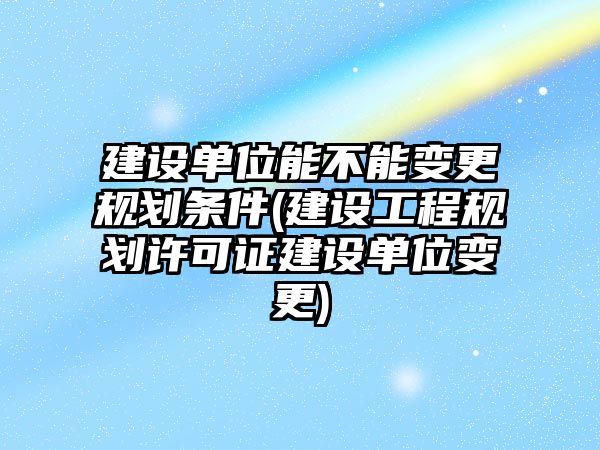 建设单位能不能变更规划条件(建设工程规划许可证建设单位变更)